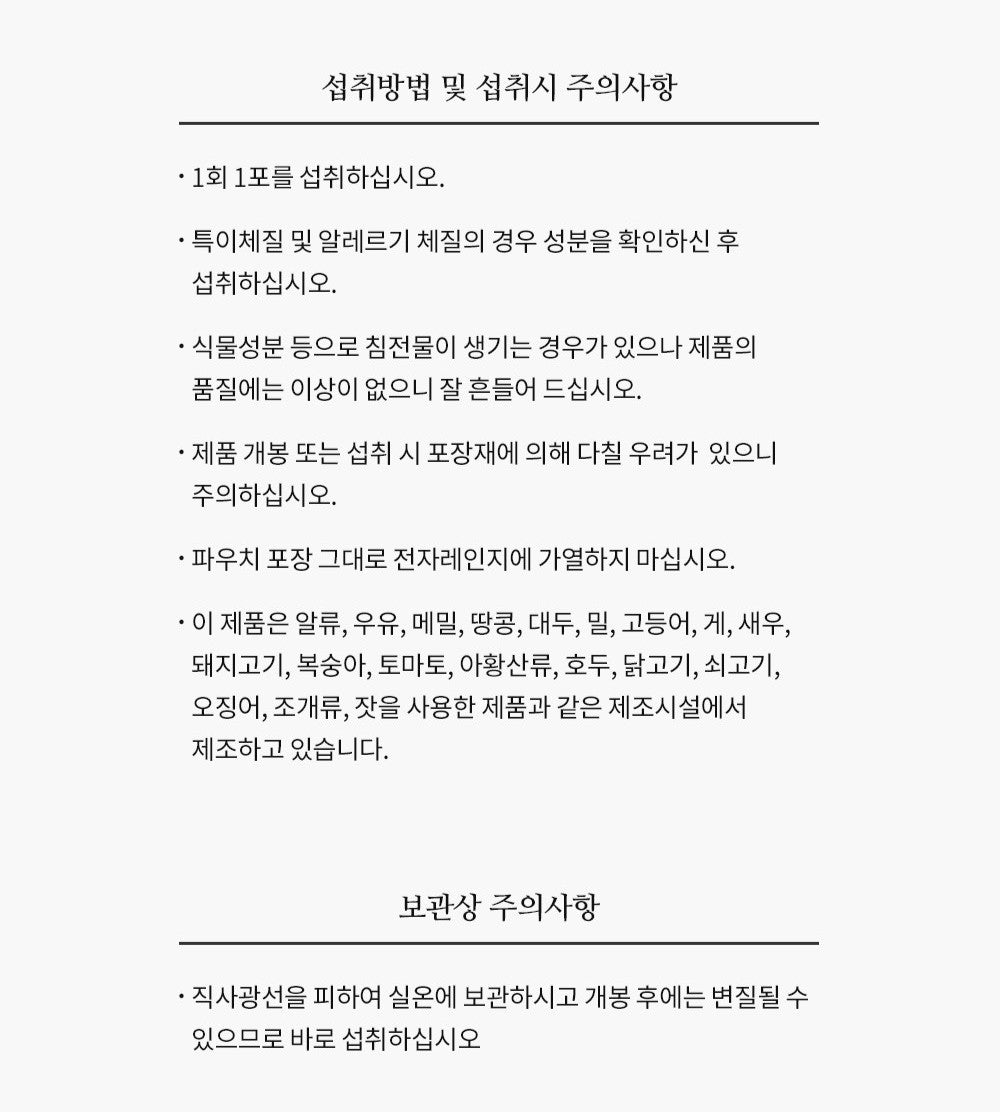 섭취방법 및 섭취시 주의사항

· 1회 1포를 섭취하십시오.

· 특이체질 및 알레르기 체질의 경우 성분을 확인하신 후 섭취하십시오.

· 식물성분 등으로 침전물이 생기는 경우가 있으나 제품의 품질에는 이상이 없으니 잘 흔들어 드십시오.

· 제품 개봉 또는 섭취 시 포장재에 의해 다칠 우려가 있으니 주의하십시오.

· 파우치 포장 그대로 전자레인지에 가열하지 마십시오.

· 이 제품은 알류, 우유, 메밀, 땅콩, 대두, 밀, 고등어, 게, 새우, 돼지고기, 복숭아, 토마토, 아황산류, 호두, 닭고기, 쇠고기, 오징어, 조개류, 잣을 사용한 제품과 같은 제조시설에서 제조하고 있습니다.

보관상 주의사항

· 직사광선을 피하여 실온에 보관하시고 개봉 후에는 변질될 수 있으므로 바로 섭취하십시오